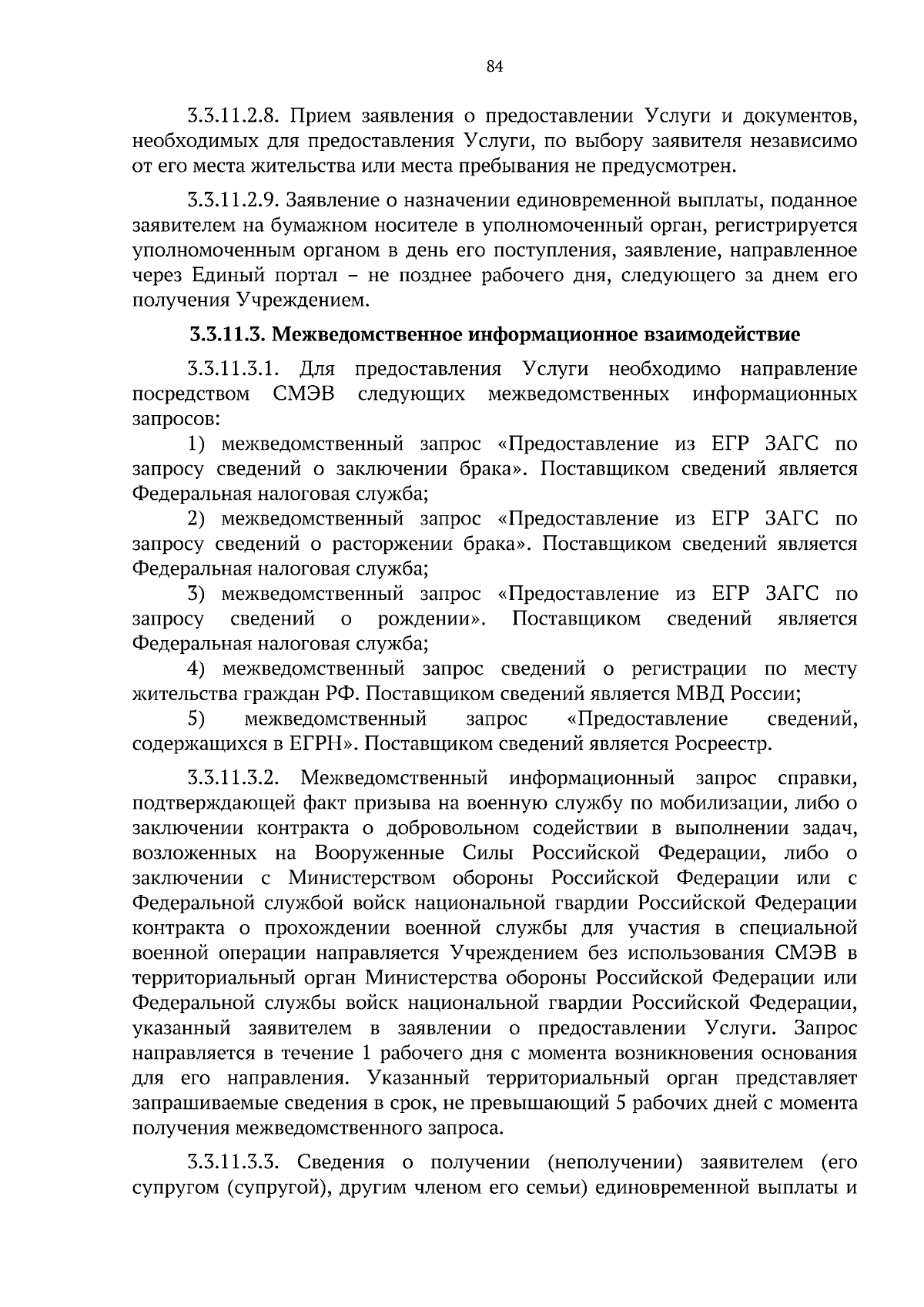 84

3.3.11.2.8. Прием заявления о предоставлении Услуги и документов, необходимых для предоставления Услуги, по выбору заявителя независимо от его места жительства или места пребывания не предусмотрен.

3.3.11.2.9. Заявление о назначении единовременной выплаты, поданное заявителем на бумажном носителе в уполномоченный орган, регистрируется уполномоченным органом в день его поступления, заявление, направленное через Единый портал – не позднее рабочего дня, следующего за днем его получения Учреждением.

3.3.11.3. Межведомственное информационное взаимодействие

3.3.11.3.1. Для предоставления Услуги необходимо направление посредством СМЭВ следующих межведомственных информационных запросов:

1) межведомственный запрос «Предоставление из ЕГР ЗАГС по запросу сведений о заключении брака». Поставщиком сведений является Федеральная налоговая служба;

2) межведомственный запрос «Предоставление из ЕГР ЗАГС по запросу сведений о расторжении брака». Поставщиком сведений является Федеральная налоговая служба;

3) межведомственный запрос «Предоставление из ЕГР ЗАГС по запросу сведений о рождении». Поставщиком сведений является Федеральная налоговая служба;

4) межведомственный запрос сведений о регистрации по месту жительства граждан РФ. Поставщиком сведений является МВД России;

5) межведомственный запрос «Предоставление сведений, содержащихся в ЕГРН». Поставщиком сведений является Росреестр.

3.3.11.3.2. Межведомственный информационный запрос справки, подтверждающей факт призыва на военную службу по мобилизации, либо о заключении контракта о добровольном содействии в выполнении задач, возложенных на Вооруженные Силы Российской Федерации, либо о заключении с Министерством обороны Российской Федерации или с Федеральной службой войск национальной гвардии Российской Федерации контракта о прохождении военной службы для участия в специальной военной операции направляется Учреждением без использования СМЭВ в территориальный орган Министерства обороны Российской Федерации или Федеральной службы войск национальной гвардии Российской Федерации, указанный заявителем в заявлении о предоставлении Услуги. Запрос направляется в течение 1 рабочего дня с момента возникновения основания для его направления. Указанный территориальный орган представляет запрашиваемые сведения в срок, не превышающий 5 рабочих дней с момента получения межведомственного запроса.

3.3.11.3.3. Сведения о получении (неполучении) заявителем (его супругом (супругой), другим членом его семьи) единовременной выплаты и